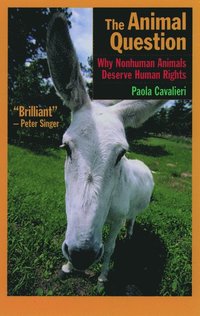 The Animal Question

Why Nonhuman Animals Deserve Human Rights

Paola Cavalieri

"Brilliant"
– Peter Singer